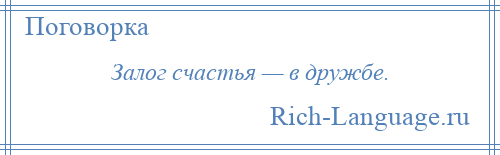 Поговорка

Залог счастья — в дружбе.

Rich-Language.ru